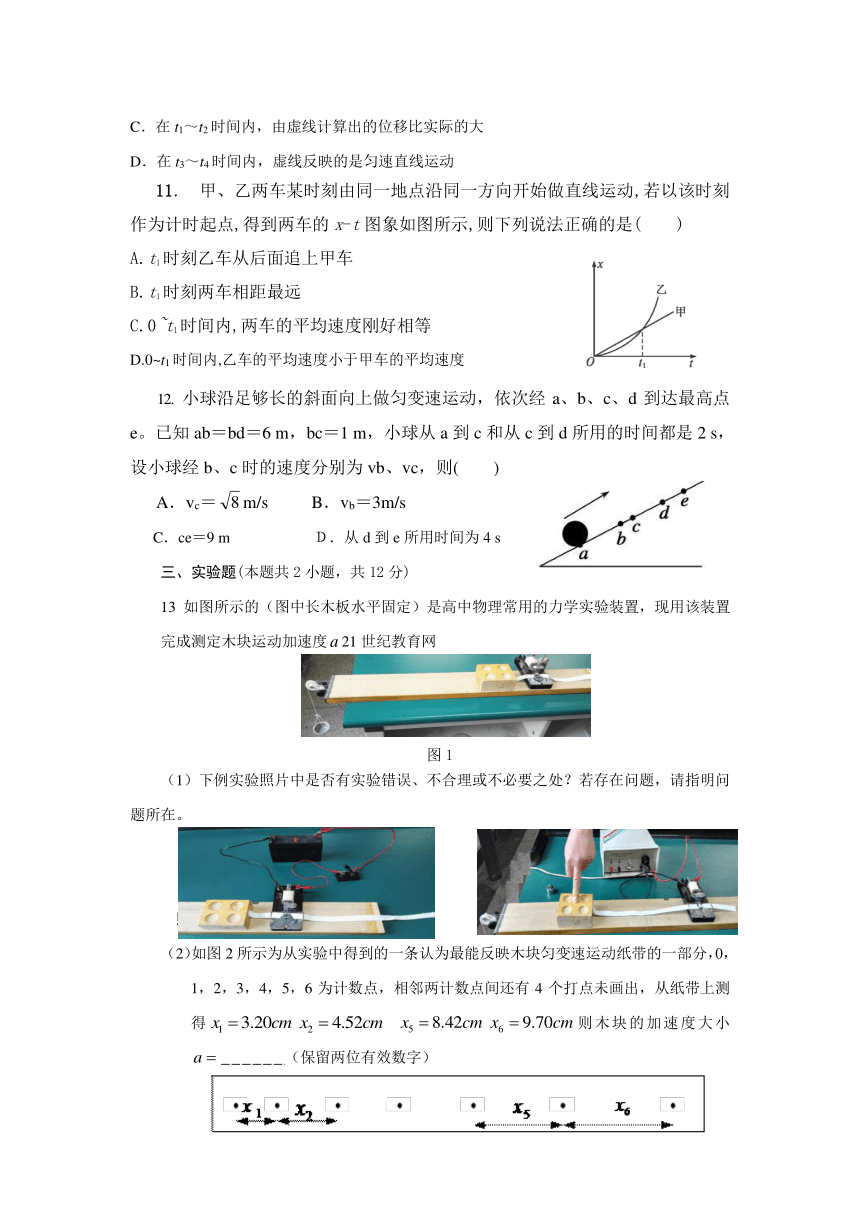 C．在 $t_1$～$t_2$ 时间内，由虚线计算出的位移比实际的大

D．在 $t_3$～$t_4$ 时间内，虚线反映的是匀速直线运动

11． 甲、乙两车某时刻由同一地点沿同一方向开始做直线运动,若以该时刻作为计时起点,得到两车的 $x-t$ 图象如图所示,则下列说法正确的是(　　)

A. $t_1$ 时刻乙车从后面追上甲车

B. $t_1$ 时刻两车相距最远

C.0 ~$t_1$ 时间内,两车的平均速度刚好相等

D.0~$t_1$ 时间内,乙车的平均速度小于甲车的平均速度

x
乙
甲
O
$t_1$
t

12. 小球沿足够长的斜面向上做匀变速运动，依次经 a、b、c、d 到达最高点 e。已知 ab＝bd＝6 m，bc＝1 m，小球从 a 到 c 和从 c 到 d 所用的时间都是 2 s，设小球经 b、c 时的速度分别为 vb、vc，则(　　)

A．$v_c=\sqrt{8}$ m/s　　B．$v_b$＝3m/s

C．ce＝9 m　　D．从 d 到 e 所用时间为 4 s

a b c d e

三、实验题(本题共 2 小题，共 12 分)

13 如图所示的（图中长木板水平固定）是高中物理常用的力学实验装置，现用该装置完成测定木块运动加速度 $a$ 21 世纪教育网

图 1

（1）下例实验照片中是否有实验错误、不合理或不必要之处？若存在问题，请指明问题所在。

（2）如图 2 所示为从实验中得到的一条认为最能反映木块匀变速运动纸带的一部分，0，1，2，3，4，5，6 为计数点，相邻两计数点间还有 4 个打点未画出，从纸带上测得 $x_1=3.20cm$ $x_2=4.52cm$ $x_5=8.42cm$ $x_6=9.70cm$ 则木块的加速度大小 $a=$______.（保留两位有效数字）

$x_1$ $x_2$ $x_5$ $x_6$